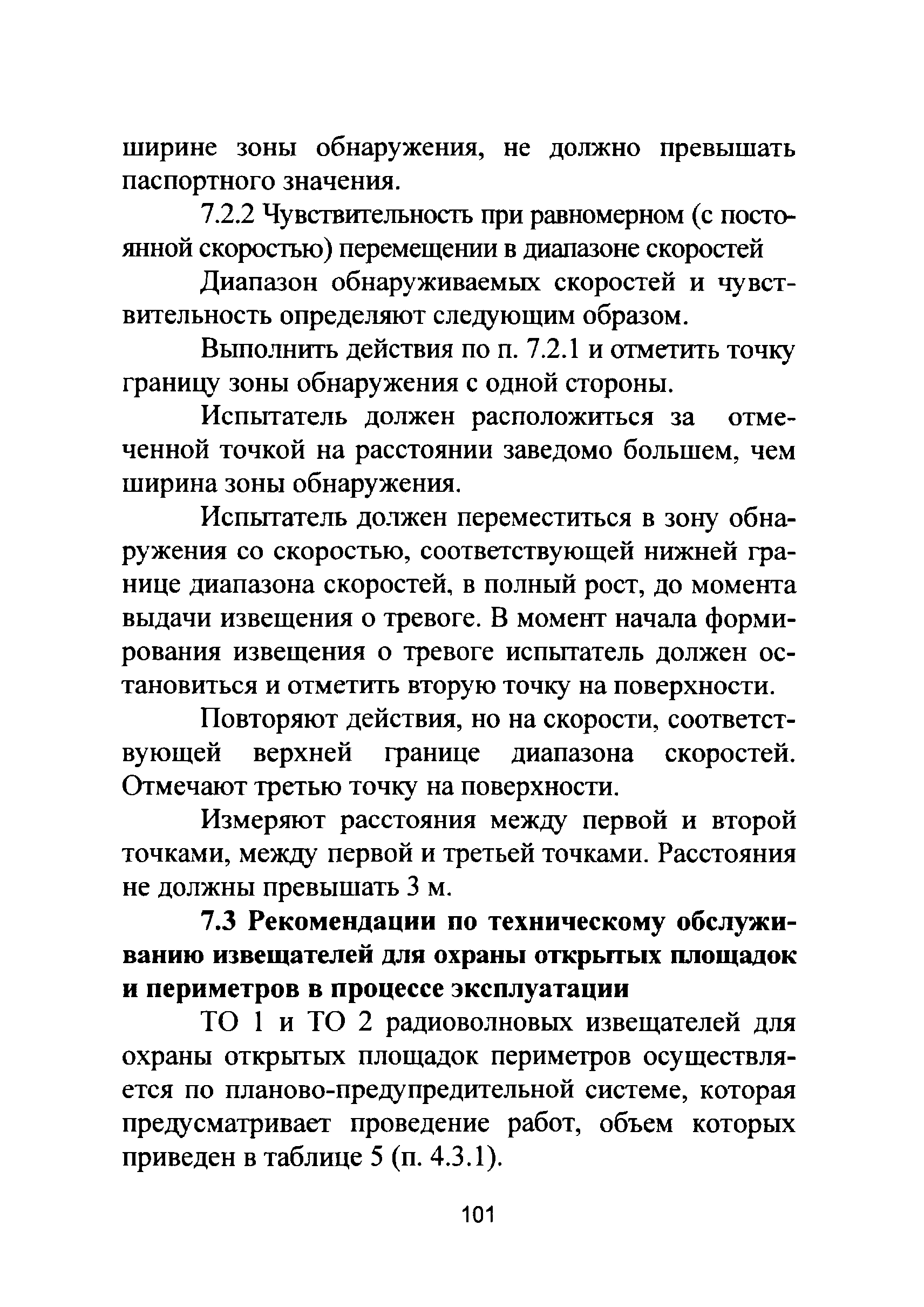 ширине зоны обнаружения, не должно превышать паспортного значения.

7.2.2 Чувствительность при равномерном (с постоянной скоростью) перемещении в диапазоне скоростей

Диапазон обнаруживаемых скоростей и чувствительность определяют следующим образом.

Выполнить действия по п. 7.2.1 и отметить точку границу зоны обнаружения с одной стороны.

Испытатель должен расположиться за отмеченной точкой на расстоянии заведомо большем, чем ширина зоны обнаружения.

Испытатель должен переместиться в зону обнаружения со скоростью, соответствующей нижней границе диапазона скоростей, в полный рост, до момента выдачи извещения о тревоге. В момент начала формирования извещения о тревоге испытатель должен остановиться и отметить вторую точку на поверхности.

Повторяют действия, но на скорости, соответствующей верхней границе диапазона скоростей. Отмечают третью точку на поверхности.

Измеряют расстояния между первой и второй точками, между первой и третьей точками. Расстояния не должны превышать 3 м.

7.3 Рекомендации по техническому обслуживанию извещателей для охраны открытых площадок и периметров в процессе эксплуатации

ТО 1 и ТО 2 радиоволновых извещателей для охраны открытых площадок периметров осуществляется по планово-предупредительной системе, которая предусматривает проведение работ, объем которых приведен в таблице 5 (п. 4.3.1).

101